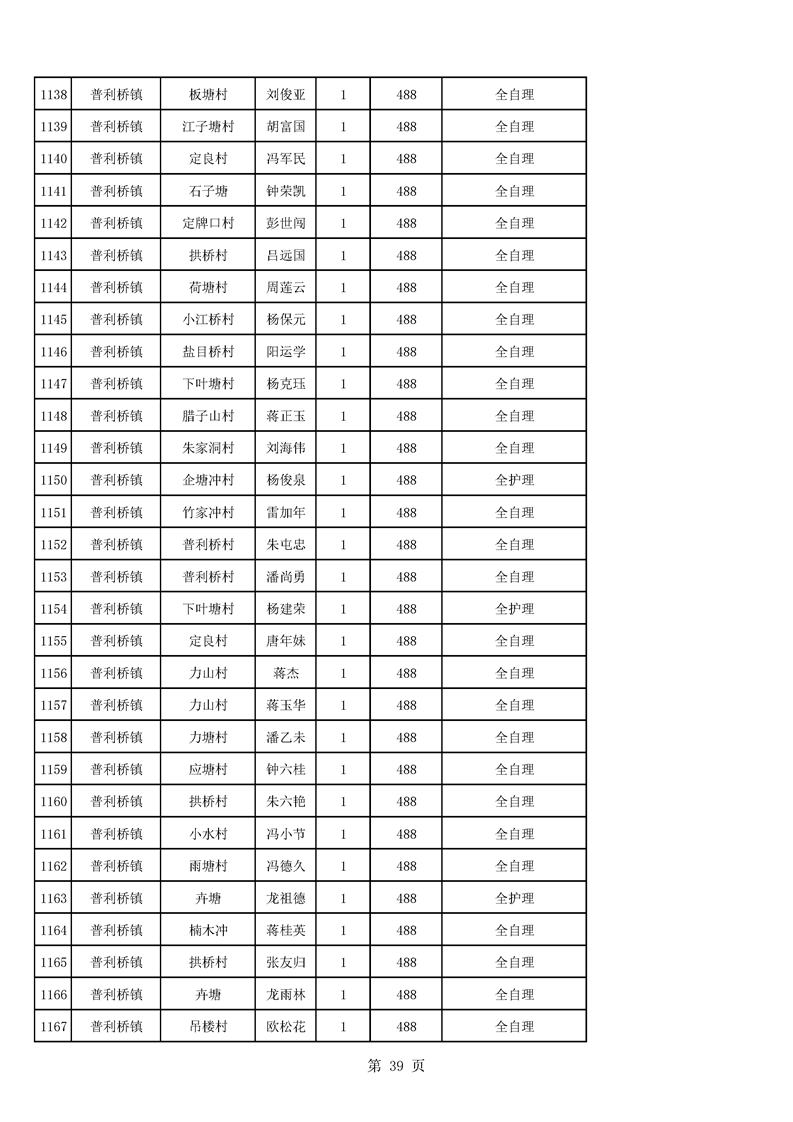 | 1138 | 普利桥镇 | 板塘村 | 刘俊亚 | 1 | 488 | 全自理 |
|---|---|---|---|---|---|---|
| 1139 | 普利桥镇 | 江子塘村 | 胡富国 | 1 | 488 | 全自理 |
| 1140 | 普利桥镇 | 定良村 | 冯军民 | 1 | 488 | 全自理 |
| 1141 | 普利桥镇 | 石子塘 | 钟荣凯 | 1 | 488 | 全自理 |
| 1142 | 普利桥镇 | 定牌口村 | 彭世闯 | 1 | 488 | 全自理 |
| 1143 | 普利桥镇 | 拱桥村 | 吕远国 | 1 | 488 | 全自理 |
| 1144 | 普利桥镇 | 荷塘村 | 周莲云 | 1 | 488 | 全自理 |
| 1145 | 普利桥镇 | 小江桥村 | 杨保元 | 1 | 488 | 全自理 |
| 1146 | 普利桥镇 | 盐目桥村 | 阳运学 | 1 | 488 | 全自理 |
| 1147 | 普利桥镇 | 下叶塘村 | 杨克珏 | 1 | 488 | 全自理 |
| 1148 | 普利桥镇 | 腊子山村 | 蒋正玉 | 1 | 488 | 全自理 |
| 1149 | 普利桥镇 | 朱家洞村 | 刘海伟 | 1 | 488 | 全自理 |
| 1150 | 普利桥镇 | 企塘冲村 | 杨俊泉 | 1 | 488 | 全护理 |
| 1151 | 普利桥镇 | 竹家冲村 | 雷加年 | 1 | 488 | 全自理 |
| 1152 | 普利桥镇 | 普利桥村 | 朱屯忠 | 1 | 488 | 全自理 |
| 1153 | 普利桥镇 | 普利桥村 | 潘尚勇 | 1 | 488 | 全自理 |
| 1154 | 普利桥镇 | 下叶塘村 | 杨建荣 | 1 | 488 | 全护理 |
| 1155 | 普利桥镇 | 定良村 | 唐年妹 | 1 | 488 | 全自理 |
| 1156 | 普利桥镇 | 力山村 | 蒋杰 | 1 | 488 | 全自理 |
| 1157 | 普利桥镇 | 力山村 | 蒋玉华 | 1 | 488 | 全自理 |
| 1158 | 普利桥镇 | 力塘村 | 潘乙未 | 1 | 488 | 全自理 |
| 1159 | 普利桥镇 | 应塘村 | 钟六桂 | 1 | 488 | 全自理 |
| 1160 | 普利桥镇 | 拱桥村 | 朱六艳 | 1 | 488 | 全自理 |
| 1161 | 普利桥镇 | 小水村 | 冯小节 | 1 | 488 | 全自理 |
| 1162 | 普利桥镇 | 雨塘村 | 冯德久 | 1 | 488 | 全自理 |
| 1163 | 普利桥镇 | 卉塘 | 龙祖德 | 1 | 488 | 全护理 |
| 1164 | 普利桥镇 | 楠木冲 | 蒋桂英 | 1 | 488 | 全自理 |
| 1165 | 普利桥镇 | 拱桥村 | 张友归 | 1 | 488 | 全自理 |
| 1166 | 普利桥镇 | 卉塘 | 龙雨林 | 1 | 488 | 全自理 |
| 1167 | 普利桥镇 | 吊楼村 | 欧松花 | 1 | 488 | 全自理 |

第 39 页